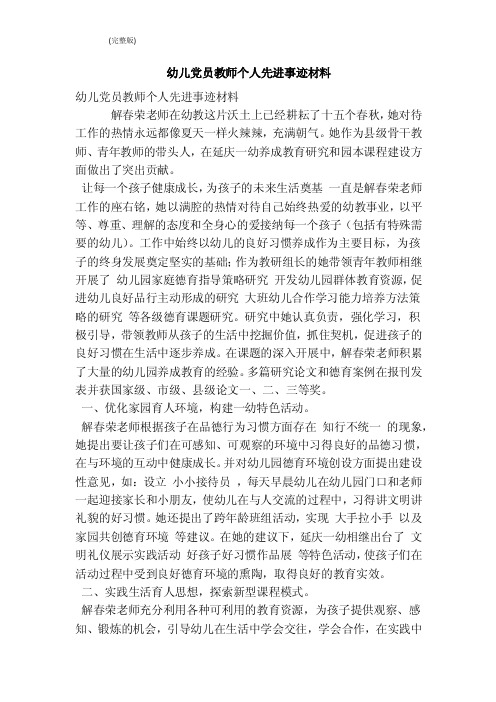 (完整版)

幼儿党员教师个人先进事迹材料

幼儿党员教师个人先进事迹材料

解春荣老师在幼教这片沃土上已经耕耘了十五个春秋，她对待工作的热情永远都像夏天一样火辣辣，充满朝气。她作为县级骨干教师、青年教师的带头人，在延庆一幼养成教育研究和园本课程建设方面做出了突出贡献。

让每一个孩子健康成长，为孩子的未来生活奠基 一直是解春荣老师工作的座右铭，她以满腔的热情对待自己始终热爱的幼教事业，以平等、尊重、理解的态度和全身心的爱接纳每一个孩子（包括有特殊需要的幼儿）。工作中始终以幼儿的良好习惯养成作为主要目标，为孩子的终身发展奠定坚实的基础；作为教研组长的她带领青年教师相继开展了 幼儿园家庭德育指导策略研究 开发幼儿园群体教育资源，促进幼儿良好品行主动形成的研究 大班幼儿合作学习能力培养方法策略的研究 等各级德育课题研究。研究中她认真负责，强化学习，积极引导，带领教师从孩子的生活中挖掘价值，抓住契机，促进孩子的良好习惯在生活中逐步养成。在课题的深入开展中，解春荣老师积累了大量的幼儿园养成教育的经验。多篇研究论文和德育案例在报刊发表并获国家级、市级、县级论文一、二、三等奖。

一、优化家园育人环境，构建一幼特色活动。

解春荣老师根据孩子在品德行为习惯方面存在 知行不统一 的现象，她提出要让孩子们在可感知、可观察的环境中习得良好的品德习惯，在与环境的互动中健康成长。并对幼儿园德育环境创设方面提出建设性意见，如：设立 小小接待员 ，每天早晨幼儿在幼儿园门口和老师一起迎接家长和小朋友，使幼儿在与人交流的过程中，习得讲文明讲礼貌的好习惯。她还提出了跨年龄班组活动，实现 大手拉小手 以及家园共创德育环境 等建议。在她的建议下，延庆一幼相继出台了 文明礼仪展示实践活动 好孩子好习惯作品展 等特色活动，使孩子们在活动过程中受到良好德育环境的熏陶，取得良好的教育实效。

二、实践生活育人思想，探索新型课程模式。

解春荣老师充分利用各种可利用的教育资源，为孩子提供观察、感知、锻炼的机会，引导幼儿在生活中学会交往，学会合作，在实践中